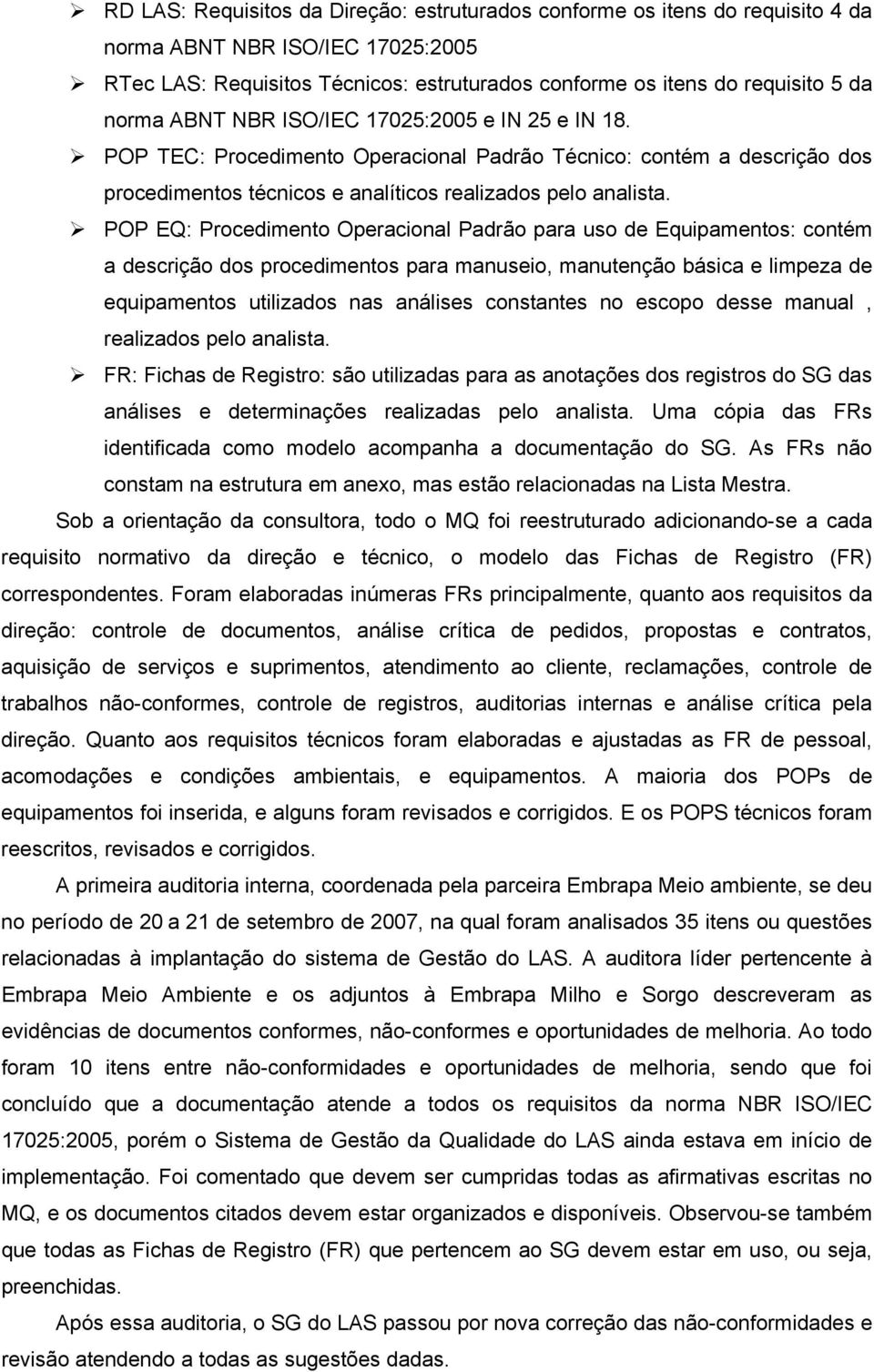 ➢ RD LAS: Requisitos da Direção: estruturados conforme os itens do requisito 4 da norma ABNT NBR ISO/IEC 17025:2005

➢ RTec LAS: Requisitos Técnicos: estruturados conforme os itens do requisito 5 da norma ABNT NBR ISO/IEC 17025:2005 e IN 25 e IN 18.

➢ POP TEC: Procedimento Operacional Padrão Técnico: contém a descrição dos procedimentos técnicos e analíticos realizados pelo analista.

➢ POP EQ: Procedimento Operacional Padrão para uso de Equipamentos: contém a descrição dos procedimentos para manuseio, manutenção básica e limpeza de equipamentos utilizados nas análises constantes no escopo desse manual , realizados pelo analista.

➢ FR: Fichas de Registro: são utilizadas para as anotações dos registros do SG das análises e determinações realizadas pelo analista. Uma cópia das FRs identificada como modelo acompanha a documentação do SG. As FRs não constam na estrutura em anexo, mas estão relacionadas na Lista Mestra.

Sob a orientação da consultora, todo o MQ foi reestruturado adicionando-se a cada requisito normativo da direção e técnico, o modelo das Fichas de Registro (FR) correspondentes. Foram elaboradas inúmeras FRs principalmente, quanto aos requisitos da direção: controle de documentos, análise crítica de pedidos, propostas e contratos, aquisição de serviços e suprimentos, atendimento ao cliente, reclamações, controle de trabalhos não-conformes, controle de registros, auditorias internas e análise crítica pela direção. Quanto aos requisitos técnicos foram elaboradas e ajustadas as FR de pessoal, acomodações e condições ambientais, e equipamentos. A maioria dos POPs de equipamentos foi inserida, e alguns foram revisados e corrigidos. E os POPS técnicos foram reescritos, revisados e corrigidos.

A primeira auditoria interna, coordenada pela parceira Embrapa Meio ambiente, se deu no período de 20 a 21 de setembro de 2007, na qual foram analisados 35 itens ou questões relacionadas à implantação do sistema de Gestão do LAS. A auditora líder pertencente à Embrapa Meio Ambiente e os adjuntos à Embrapa Milho e Sorgo descreveram as evidências de documentos conformes, não-conformes e oportunidades de melhoria. Ao todo foram 10 itens entre não-conformidades e oportunidades de melhoria, sendo que foi concluído que a documentação atende a todos os requisitos da norma NBR ISO/IEC 17025:2005, porém o Sistema de Gestão da Qualidade do LAS ainda estava em início de implementação. Foi comentado que devem ser cumpridas todas as afirmativas escritas no MQ, e os documentos citados devem estar organizados e disponíveis. Observou-se também que todas as Fichas de Registro (FR) que pertencem ao SG devem estar em uso, ou seja, preenchidas.

Após essa auditoria, o SG do LAS passou por nova correção das não-conformidades e revisão atendendo a todas as sugestões dadas.